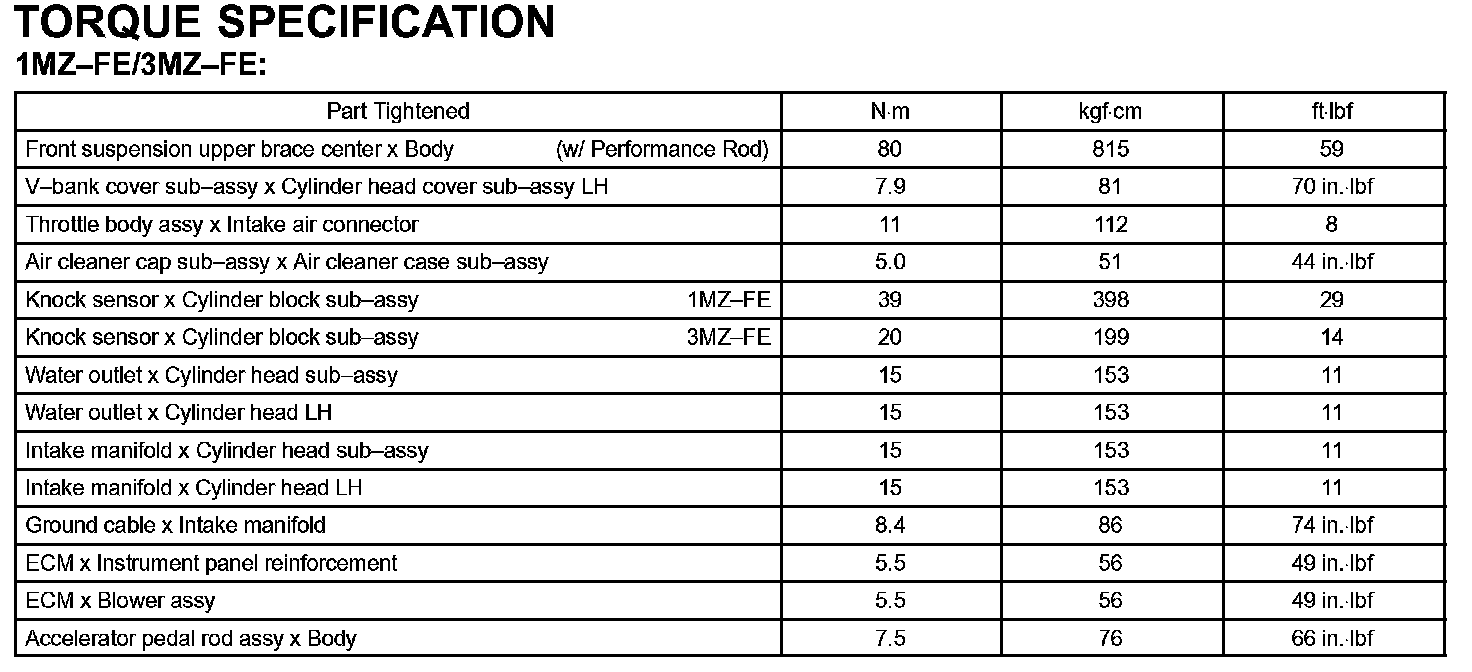 TORQUE SPECIFICATION
1MZ–FE/3MZ–FE:

| Part Tightened | N·m | kgf·cm | ft·lbf |
|---|---|---|---|
| Front suspension upper brace center x Body (w/ Performance Rod) | 80 | 815 | 59 |
| V–bank cover sub–assy x Cylinder head cover sub–assy LH | 7.9 | 81 | 70 in.·lbf |
| Throttle body assy x Intake air connector | 11 | 112 | 8 |
| Air cleaner cap sub–assy x Air cleaner case sub–assy | 5.0 | 51 | 44 in.·lbf |
| Knock sensor x Cylinder block sub–assy 1MZ–FE | 39 | 398 | 29 |
| Knock sensor x Cylinder block sub–assy 3MZ–FE | 20 | 199 | 14 |
| Water outlet x Cylinder head sub–assy | 15 | 153 | 11 |
| Water outlet x Cylinder head LH | 15 | 153 | 11 |
| Intake manifold x Cylinder head sub–assy | 15 | 153 | 11 |
| Intake manifold x Cylinder head LH | 15 | 153 | 11 |
| Ground cable x Intake manifold | 8.4 | 86 | 74 in.·lbf |
| ECM x Instrument panel reinforcement | 5.5 | 56 | 49 in.·lbf |
| ECM x Blower assy | 5.5 | 56 | 49 in.·lbf |
| Accelerator pedal rod assy x Body | 7.5 | 76 | 66 in.·lbf |